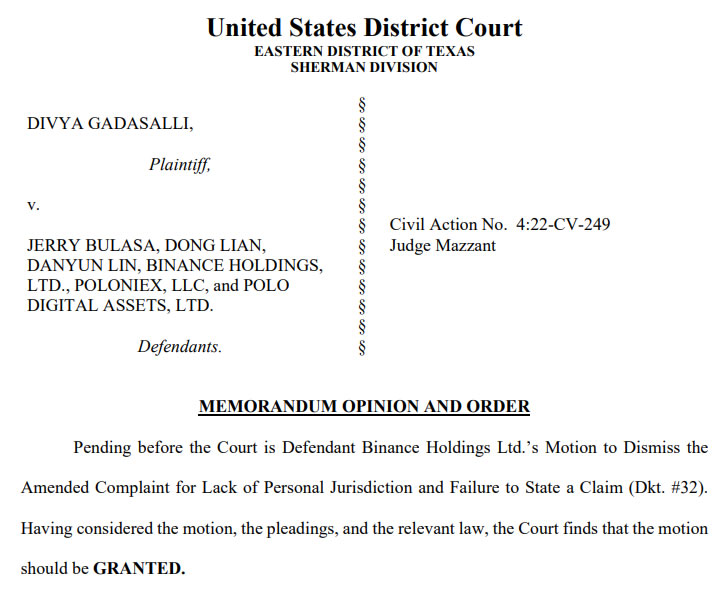 United States District Court
EASTERN DISTRICT OF TEXAS
SHERMAN DIVISION

DIVYA GADASALLI,

Plaintiff,

v.

JERRY BULASA, DONG LIAN, DANYUN LIN, BINANCE HOLDINGS, LTD., POLONIEX, LLC, and POLO DIGITAL ASSETS, LTD.

Defendants.

§
§
§
§
§
§
§
§
§
§
§
§
§

Civil Action No. 4:22-CV-249
Judge Mazzant

MEMORANDUM OPINION AND ORDER

Pending before the Court is Defendant Binance Holdings Ltd.'s Motion to Dismiss the Amended Complaint for Lack of Personal Jurisdiction and Failure to State a Claim (Dkt. #32). Having considered the motion, the pleadings, and the relevant law, the Court finds that the motion should be GRANTED.